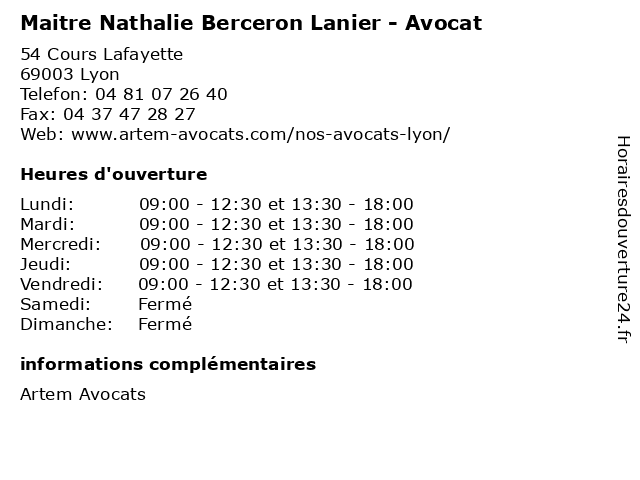 Maitre Nathalie Berceron Lanier - Avocat

54 Cours Lafayette
69003 Lyon
Telefon: 04 81 07 26 40
Fax: 04 37 47 28 27
Web: www.artem-avocats.com/nos-avocats-lyon/

Heures d'ouverture

Lundi: 09:00 - 12:30 et 13:30 - 18:00
Mardi: 09:00 - 12:30 et 13:30 - 18:00
Mercredi: 09:00 - 12:30 et 13:30 - 18:00
Jeudi: 09:00 - 12:30 et 13:30 - 18:00
Vendredi: 09:00 - 12:30 et 13:30 - 18:00
Samedi: Fermé
Dimanche: Fermé

informations complémentaires

Artem Avocats

Horairesdouverture24.fr